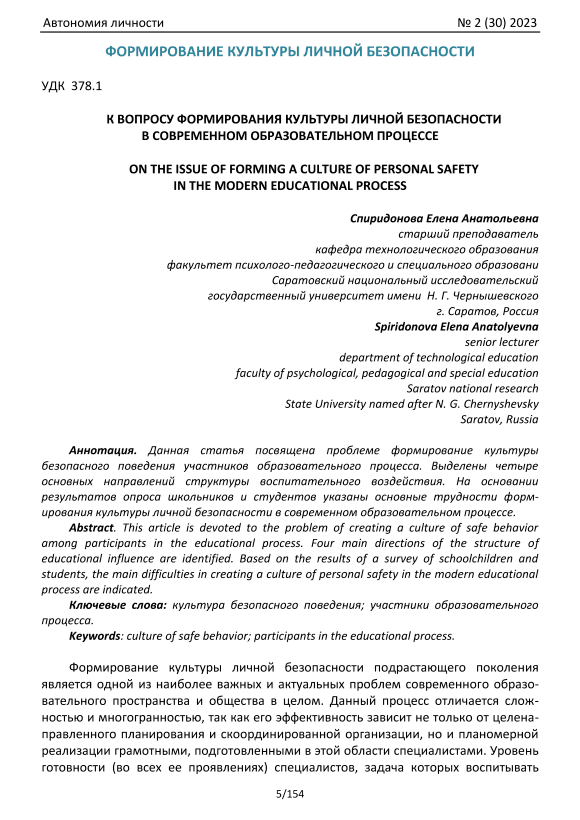 Автономия личности

№ 2 (30) 2023

ФОРМИРОВАНИЕ КУЛЬТУРЫ ЛИЧНОЙ БЕЗОПАСНОСТИ

УДК 378.1

К ВОПРОСУ ФОРМИРОВАНИЯ КУЛЬТУРЫ ЛИЧНОЙ БЕЗОПАСНОСТИ В СОВРЕМЕННОМ ОБРАЗОВАТЕЛЬНОМ ПРОЦЕССЕ

ON THE ISSUE OF FORMING A CULTURE OF PERSONAL SAFETY IN THE MODERN EDUCATIONAL PROCESS

Спиридонова Елена Анатольевна
старший преподаватель
кафедра технологического образования
факультет психолого-педагогического и специального образовани
Саратовский национальный исследовательский
государственный университет имени Н. Г. Чернышевского
г. Саратов, Россия
Spiridonova Elena Anatolyevna
senior lecturer
department of technological education
faculty of psychological, pedagogical and special education
Saratov national research
State University named after N. G. Chernyshevsky
Saratov, Russia

Аннотация. Данная статья посвящена проблеме формирование культуры безопасного поведения участников образовательного процесса. Выделены четыре основных направлений структуры воспитательного воздействия. На основании результатов опроса школьников и студентов указаны основные трудности формирования культуры личной безопасности в современном образовательном процессе.

Abstract. This article is devoted to the problem of creating a culture of safe behavior among participants in the educational process. Four main directions of the structure of educational influence are identified. Based on the results of a survey of schoolchildren and students, the main difficulties in creating a culture of personal safety in the modern educational process are indicated.

Ключевые слова: культура безопасного поведения; участники образовательного процесса.

Keywords: culture of safe behavior; participants in the educational process.

Формирование культуры личной безопасности подрастающего поколения является одной из наиболее важных и актуальных проблем современного образовательного пространства и общества в целом. Данный процесс отличается сложностью и многогранностью, так как его эффективность зависит не только от целенаправленного планирования и скоординированной организации, но и планомерной реализации грамотными, подготовленными в этой области специалистами. Уровень готовности (во всех ее проявлениях) специалистов, задача которых воспитывать

5/154